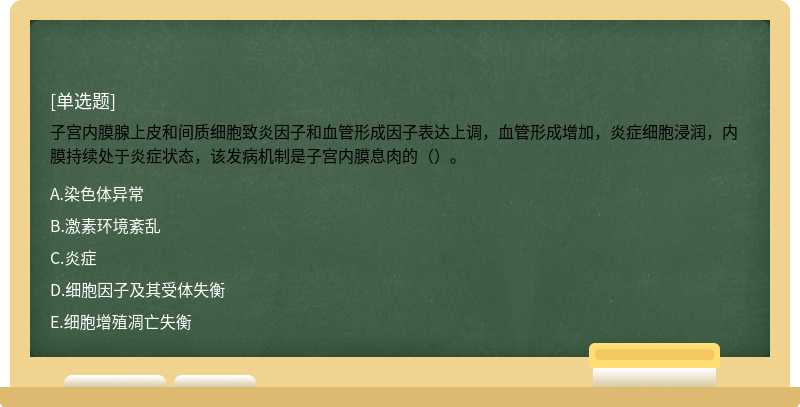 [单选题]

子宫内膜腺上皮和间质细胞致炎因子和血管形成因子表达上调，血管形成增加，炎症细胞浸润，内膜持续处于炎症状态，该发病机制是子宫内膜息肉的（）。

A.染色体异常

B.激素环境紊乱

C.炎症

D.细胞因子及其受体失衡

E.细胞增殖凋亡失衡